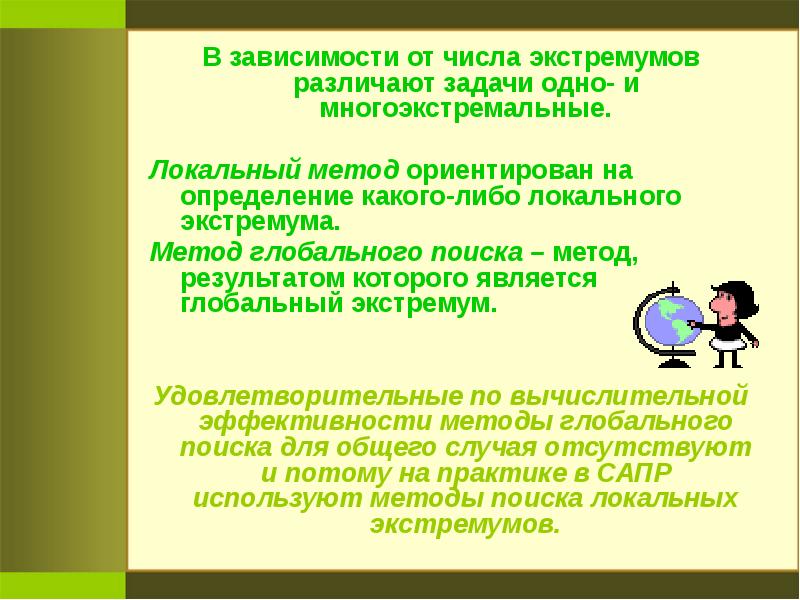 В зависимости от числа экстремумов различают задачи одно- и многоэкстремальные.

Локальный метод ориентирован на определение какого-либо локального экстремума.

Метод глобального поиска – метод, результатом которого является глобальный экстремум.

Удовлетворительные по вычислительной эффективности методы глобального поиска для общего случая отсутствуют и потому на практике в САПР используют методы поиска локальных экстремумов.